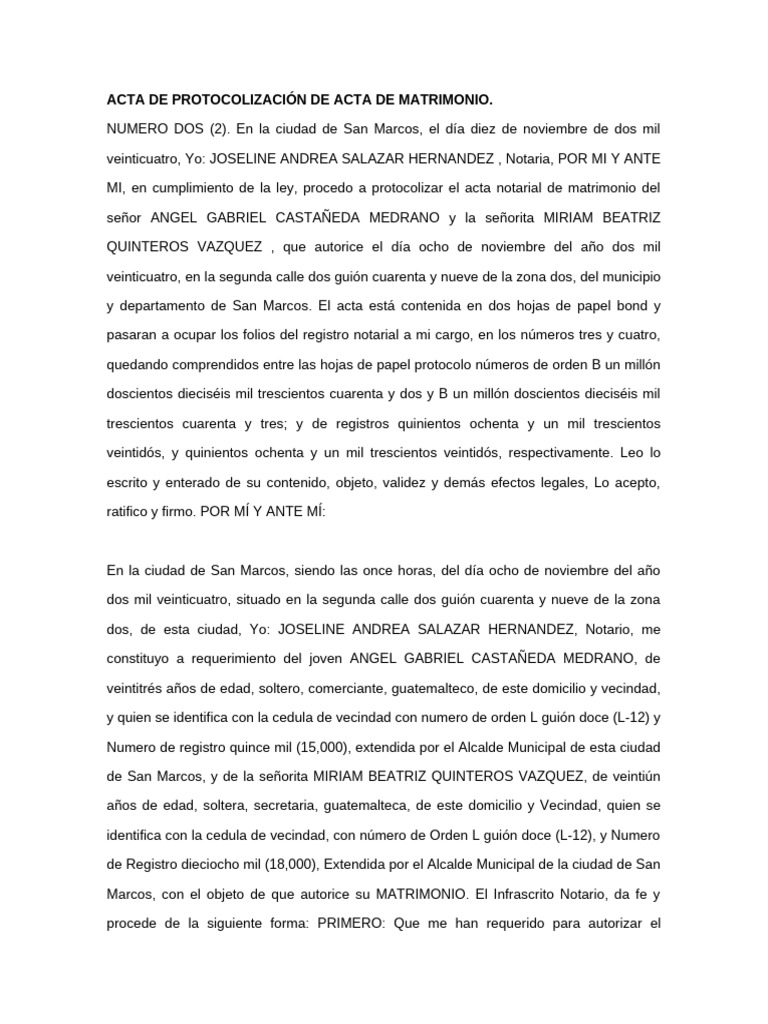 ACTA DE PROTOCOLIZACIÓN DE ACTA DE MATRIMONIO.

NUMERO DOS (2). En la ciudad de San Marcos, el día diez de noviembre de dos mil veinticuatro, Yo: JOSELINE ANDREA SALAZAR HERNANDEZ , Notaria, POR MI Y ANTE MI, en cumplimiento de la ley, procedo a protocolizar el acta notarial de matrimonio del señor ANGEL GABRIEL CASTAÑEDA MEDRANO y la señorita MIRIAM BEATRIZ QUINTEROS VAZQUEZ , que autorice el día ocho de noviembre del año dos mil veinticuatro, en la segunda calle dos guión cuarenta y nueve de la zona dos, del municipio y departamento de San Marcos. El acta está contenida en dos hojas de papel bond y pasaran a ocupar los folios del registro notarial a mi cargo, en los números tres y cuatro, quedando comprendidos entre las hojas de papel protocolo números de orden B un millón doscientos dieciséis mil trescientos cuarenta y dos y B un millón doscientos dieciséis mil trescientos cuarenta y tres; y de registros quinientos ochenta y un mil trescientos veintidós, y quinientos ochenta y un mil trescientos veintidós, respectivamente. Leo lo escrito y enterado de su contenido, objeto, validez y demás efectos legales, Lo acepto, ratifico y firmo. POR MÍ Y ANTE MÍ:

En la ciudad de San Marcos, siendo las once horas, del día ocho de noviembre del año dos mil veinticuatro, situado en la segunda calle dos guión cuarenta y nueve de la zona dos, de esta ciudad, Yo: JOSELINE ANDREA SALAZAR HERNANDEZ, Notario, me constituyo a requerimiento del joven ANGEL GABRIEL CASTAÑEDA MEDRANO, de veintitrés años de edad, soltero, comerciante, guatemalteco, de este domicilio y vecindad, y quien se identifica con la cedula de vecindad con numero de orden L guión doce (L-12) y Numero de registro quince mil (15,000), extendida por el Alcalde Municipal de esta ciudad de San Marcos, y de la señorita MIRIAM BEATRIZ QUINTEROS VAZQUEZ, de veintiún años de edad, soltera, secretaria, guatemalteca, de este domicilio y Vecindad, quien se identifica con la cedula de vecindad, con número de Orden L guión doce (L-12), y Numero de Registro dieciocho mil (18,000), Extendida por el Alcalde Municipal de la ciudad de San Marcos, con el objeto de que autorice su MATRIMONIO. El Infrascrito Notario, da fe y procede de la siguiente forma: PRIMERO: Que me han requerido para autorizar el